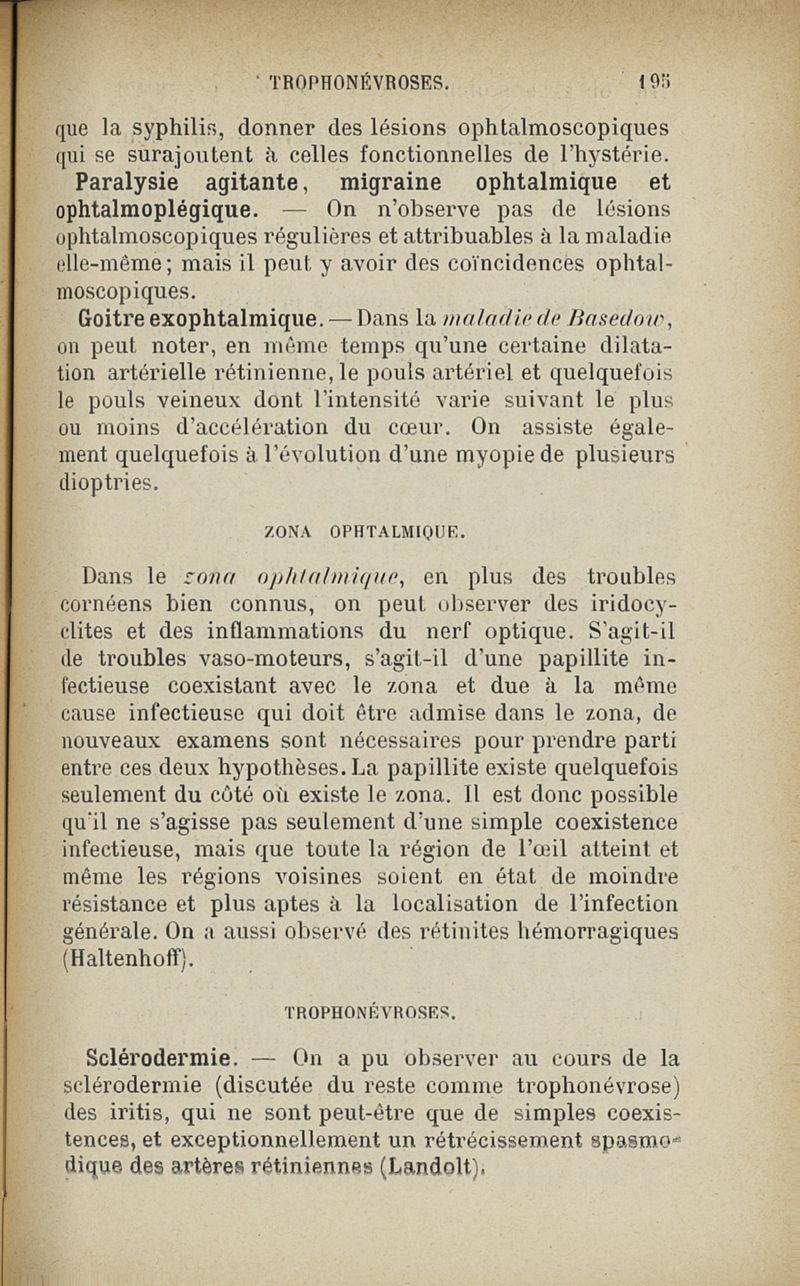 TROPHONÉVROSES. 195

que la syphilis, donner des lésions ophtalmoscopiques qui se surajoutent à celles fonctionnelles de l'hystérie.

Paralysie agitante, migraine ophtalmique et ophtalmoplégique. — On n'observe pas de lésions ophtalmoscopiques régulières et attribuables à la maladie elle-même; mais il peut y avoir des coïncidences ophtalmoscopiques.

Goitre exophtalmique. — Dans la maladie de Basedow, on peut noter, en même temps qu'une certaine dilatation artérielle rétinienne, le pouls artériel et quelquefois le pouls veineux dont l'intensité varie suivant le plus ou moins d'accélération du cœur. On assiste également quelquefois à l'évolution d'une myopie de plusieurs dioptries.

ZONA OPHTALMIQUE.

Dans le zona ophtalmique, en plus des troubles cornéens bien connus, on peut observer des iridocyclites et des inflammations du nerf optique. S'agit-il de troubles vaso-moteurs, s'agit-il d'une papillite infectieuse coexistant avec le zona et due à la même cause infectieuse qui doit être admise dans le zona, de nouveaux examens sont nécessaires pour prendre parti entre ces deux hypothèses. La papillite existe quelquefois seulement du côté où existe le zona. Il est donc possible qu'il ne s'agisse pas seulement d'une simple coexistence infectieuse, mais que toute la région de l'œil atteint et même les régions voisines soient en état de moindre résistance et plus aptes à la localisation de l'infection générale. On a aussi observé des rétinites hémorragiques (Haltenhoff).

TROPHONÉVROSES.

Sclérodermie. — On a pu observer au cours de la sclérodermie (discutée du reste comme trophonévrose) des iritis, qui ne sont peut-être que de simples coexistences, et exceptionnellement un rétrécissement spasmodique des artères rétiniennes (Landolt).